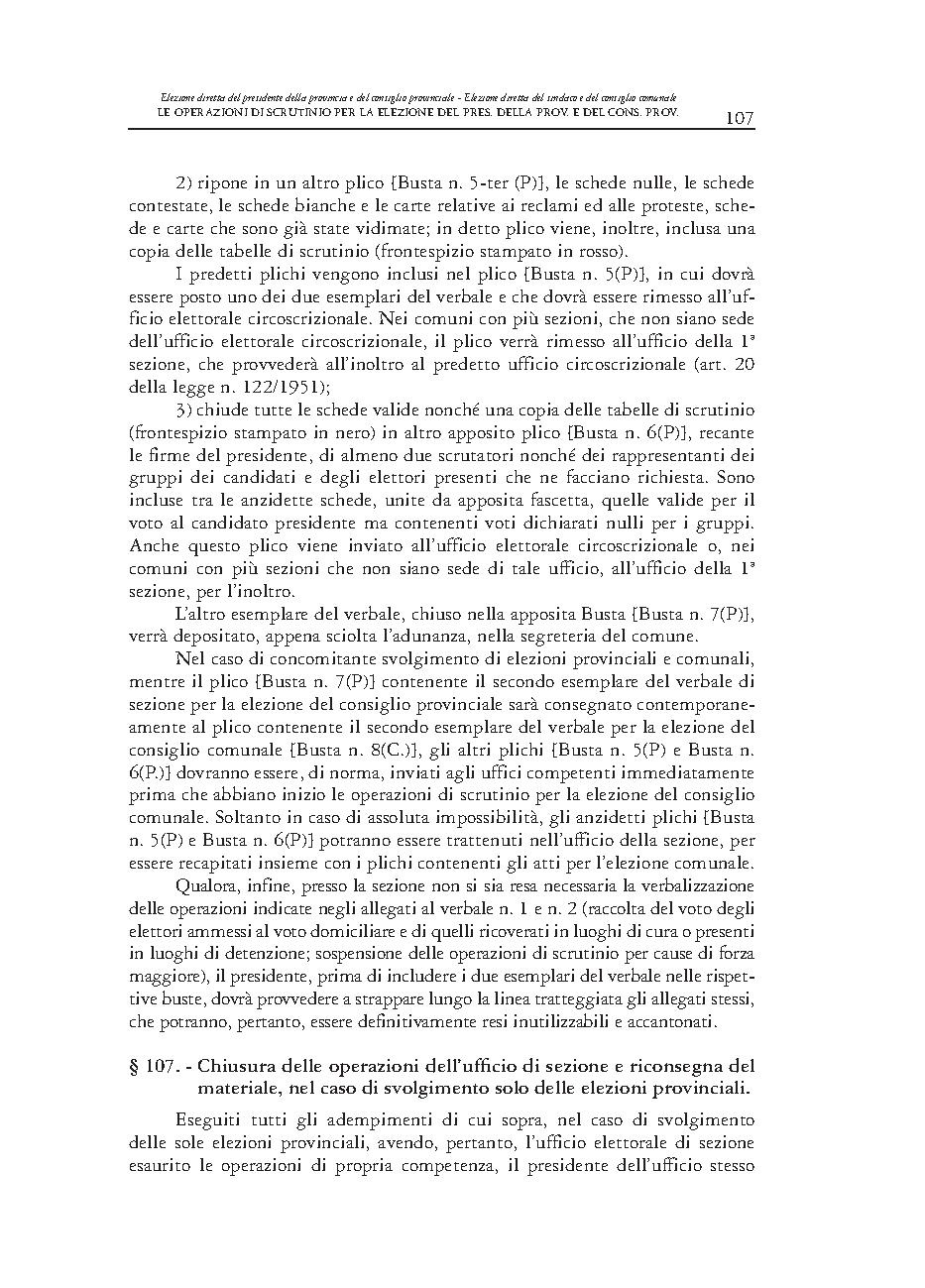 Elezione diretta del presidente della provincia e del consiglio provinciale - Elezione diretta del sindaco e del consiglio comunale
LE OPERAZIONI DI SCRUTINIO PER LA ELEZIONE DEL PRES. DELLA PROV. E DEL CONS. PROV. 107

2) ripone in un altro plico [Busta n. 5-ter (P)], le schede nulle, le schede contestate, le schede bianche e le carte relative ai reclami ed alle proteste, schede e carte che sono già state vidimate; in detto plico viene, inoltre, inclusa una copia delle tabelle di scrutinio (frontespizio stampato in rosso).

I predetti plichi vengono inclusi nel plico [Busta n. 5(P)], in cui dovrà essere posto uno dei due esemplari del verbale e che dovrà essere rimesso all'ufficio elettorale circoscrizionale. Nei comuni con più sezioni, che non siano sede dell'ufficio elettorale circoscrizionale, il plico verrà rimesso all'ufficio della 1ª sezione, che provvederà all'inoltro al predetto ufficio circoscrizionale (art. 20 della legge n. 122/1951);

3) chiude tutte le schede valide nonché una copia delle tabelle di scrutinio (frontespizio stampato in nero) in altro apposito plico [Busta n. 6(P)], recante le firme del presidente, di almeno due scrutatori nonché dei rappresentanti dei gruppi dei candidati e degli elettori presenti che ne facciano richiesta. Sono incluse tra le anzidette schede, unite da apposita fascetta, quelle valide per il voto al candidato presidente ma contenenti voti dichiarati nulli per i gruppi. Anche questo plico viene inviato all'ufficio elettorale circoscrizionale o, nei comuni con più sezioni che non siano sede di tale ufficio, all'ufficio della 1ª sezione, per l'inoltro.

L'altro esemplare del verbale, chiuso nella apposita Busta [Busta n. 7(P)], verrà depositato, appena sciolta l'adunanza, nella segreteria del comune.

Nel caso di concomitante svolgimento di elezioni provinciali e comunali, mentre il plico [Busta n. 7(P)] contenente il secondo esemplare del verbale di sezione per la elezione del consiglio provinciale sarà consegnato contemporaneamente al plico contenente il secondo esemplare del verbale per la elezione del consiglio comunale [Busta n. 8(C.)], gli altri plichi [Busta n. 5(P) e Busta n. 6(P.)] dovranno essere, di norma, inviati agli uffici competenti immediatamente prima che abbiano inizio le operazioni di scrutinio per la elezione del consiglio comunale. Soltanto in caso di assoluta impossibilità, gli anzidetti plichi [Busta n. 5(P) e Busta n. 6(P)] potranno essere trattenuti nell'ufficio della sezione, per essere recapitati insieme con i plichi contenenti gli atti per l'elezione comunale.

Qualora, infine, presso la sezione non si sia resa necessaria la verbalizzazione delle operazioni indicate negli allegati al verbale n. 1 e n. 2 (raccolta del voto degli elettori ammessi al voto domiciliare e di quelli ricoverati in luoghi di cura o presenti in luoghi di detenzione; sospensione delle operazioni di scrutinio per cause di forza maggiore), il presidente, prima di includere i due esemplari del verbale nelle rispettive buste, dovrà provvedere a strappare lungo la linea tratteggiata gli allegati stessi, che potranno, pertanto, essere definitivamente resi inutilizzabili e accantonati.

§ 107. - Chiusura delle operazioni dell'ufficio di sezione e riconsegna del materiale, nel caso di svolgimento solo delle elezioni provinciali.

Eseguiti tutti gli adempimenti di cui sopra, nel caso di svolgimento delle sole elezioni provinciali, avendo, pertanto, l'ufficio elettorale di sezione esaurito le operazioni di propria competenza, il presidente dell'ufficio stesso